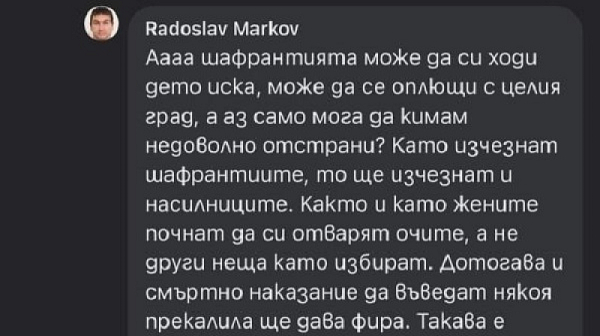 Radoslav Markov
Аааа шафрантията може да си ходи дето иска, може да се оплющи с целия град, а аз само мога да кимам недоволно отстрани? Като изчезнат шафрантиите, то ще изчезнат и насилниците. Както и като жените почнат да си отварят очите, а не други неща като избират. Дотогава и смъртно наказание да въведат някоя прекалила ще дава фира. Такава е